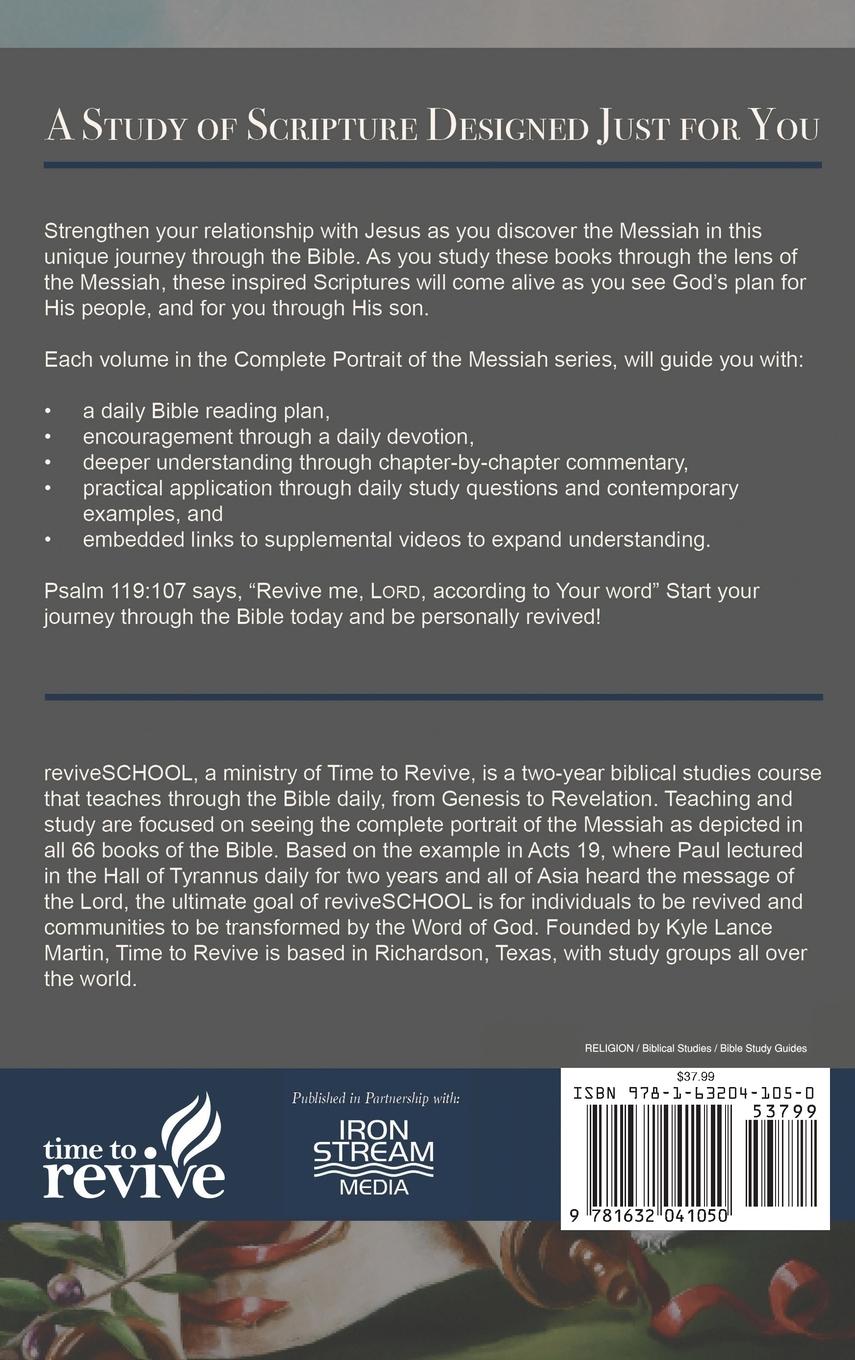 A Study of Scripture Designed Just for You

Strengthen your relationship with Jesus as you discover the Messiah in this unique journey through the Bible. As you study these books through the lens of the Messiah, these inspired Scriptures will come alive as you see God's plan for His people, and for you through His son.

Each volume in the Complete Portrait of the Messiah series, will guide you with:

• a daily Bible reading plan,
• encouragement through a daily devotion,
• deeper understanding through chapter-by-chapter commentary,
• practical application through daily study questions and contemporary examples, and
• embedded links to supplemental videos to expand understanding.

Psalm 119:107 says, "Revive me, Lord, according to Your word" Start your journey through the Bible today and be personally revived!

reviveSCHOOL, a ministry of Time to Revive, is a two-year biblical studies course that teaches through the Bible daily, from Genesis to Revelation. Teaching and study are focused on seeing the complete portrait of the Messiah as depicted in all 66 books of the Bible. Based on the example in Acts 19, where Paul lectured in the Hall of Tyrannus daily for two years and all of Asia heard the message of the Lord, the ultimate goal of reviveSCHOOL is for individuals to be revived and communities to be transformed by the Word of God. Founded by Kyle Lance Martin, Time to Revive is based in Richardson, Texas, with study groups all over the world.

RELIGION / Biblical Studies / Bible Study Guides

time to revive

Published in Partnership with:

IRON STREAM MEDIA

$37.99
ISBN 978-1-63204-105-0
53799
9 781632 041050